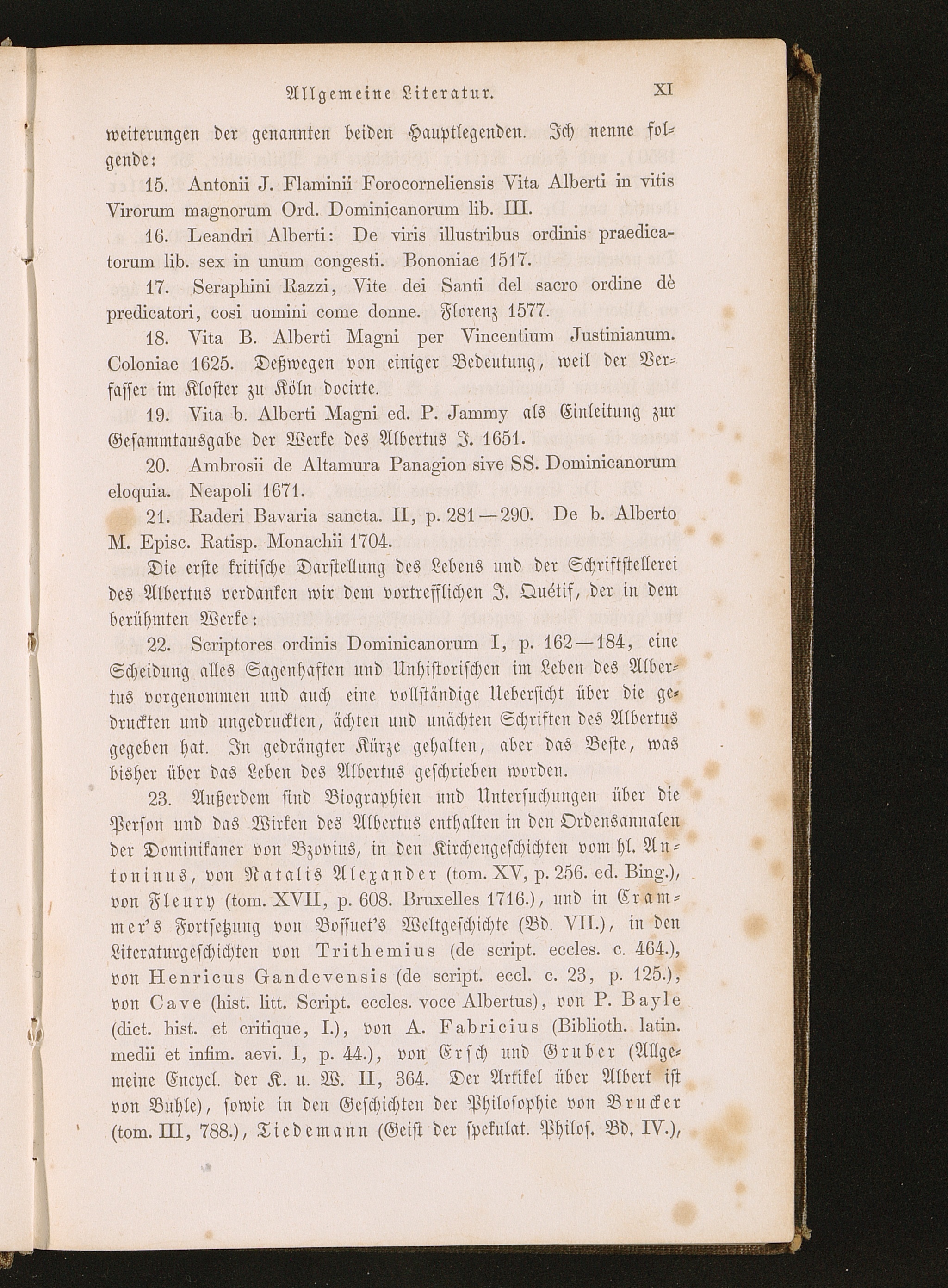 Allgemeine Literatur. XI

weiterungen der genannten beiden Hauptlegenden. Ich nenne folgende:

15. Antonii J. Flaminii Forocorneliensis Vita Alberti in vitis Virorum magnorum Ord. Dominicanorum lib. III.

16. Leandri Alberti: De viris illustribus ordinis praedicatorum lib. sex in unum congesti. Bononiae 1517.

17. Seraphini Razzi, Vite dei Santi del sacro ordine dè predicatori, cosi uomini come donne. Florenz 1577.

18. Vita B. Alberti Magni per Vincentium Justinianum. Coloniae 1625. Deßwegen von einiger Bedeutung, weil der Verfasser im Kloster zu Köln docirte.

19. Vita b. Alberti Magni ed. P. Jammy als Einleitung zur Gesammtausgabe der Werke des Albertus J. 1651.

20. Ambrosii de Altamura Panagion sive SS. Dominicanorum eloquia. Neapoli 1671.

21. Raderi Bavaria sancta. II, p. 281—290. De b. Alberto M. Episc. Ratisp. Monachii 1704.

Die erste kritische Darstellung des Lebens und der Schriftstellerei des Albertus verdanken wir dem vortrefflichen J. Quétif, der in dem berühmten Werke:

22. Scriptores ordinis Dominicanorum I, p. 162—184, eine Scheidung alles Sagenhaften und Unhistorischen im Leben des Albertus vorgenommen und auch eine vollständige Uebersicht über die gedruckten und ungedruckten, ächten und unächten Schriften des Albertus gegeben hat. In gedrängter Kürze gehalten, aber das Beste, was bisher über das Leben des Albertus geschrieben worden.

23. Außerdem sind Biographien und Untersuchungen über die Person und das Wirken des Albertus enthalten in den Ordensannalen der Dominikaner von Bzovius, in den Kirchengeschichten vom hl. Antoninus, von Natalis Alexander (tom. XV, p. 256. ed. Bing.), von Fleury (tom. XVII, p. 608. Bruxelles 1716.), und in Crammer's Fortsetzung von Bossuet's Weltgeschichte (Bd. VII.), in den Literaturgeschichten von Trithemius (de script. eccles. c. 464.), von Henricus Gandevensis (de script. eccl. c. 23, p. 125.), von Cave (hist. litt. Script. eccles. voce Albertus), von P. Bayle (dict. hist. et critique, I.), von A. Fabricius (Biblioth. latin. medii et infim. aevi. I, p. 44.), von Ersch und Gruber (Allgemeine Encycl. der K. u. W. II, 364. Der Artikel über Albert ist von Buhle), sowie in den Geschichten der Philosophie von Brucker (tom. III, 788.), Tiedemann (Geist der spekulat. Philos. Bd. IV.),